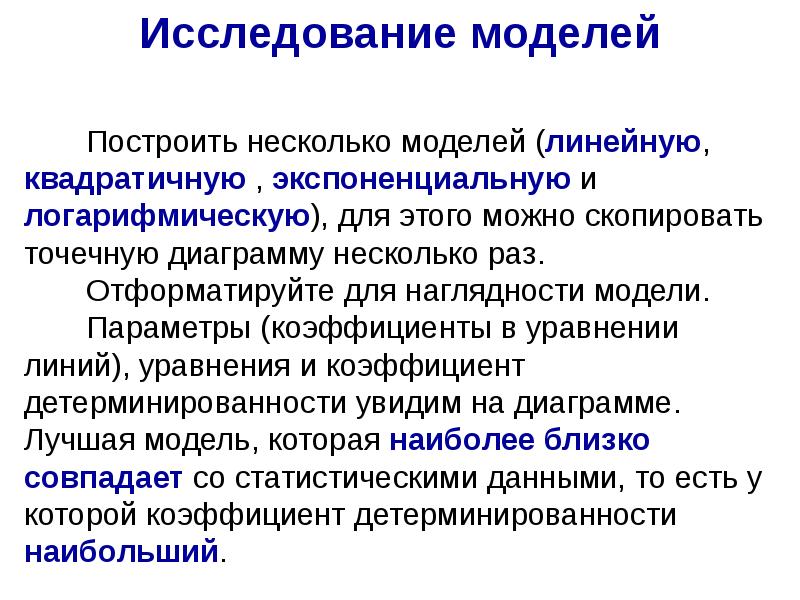 Исследование моделей

Построить несколько моделей (линейную, квадратичную , экспоненциальную и логарифмическую), для этого можно скопировать точечную диаграмму несколько раз.

Отформатируйте для наглядности модели.

Параметры (коэффициенты в уравнении линий), уравнения и коэффициент детерминированности увидим на диаграмме. Лучшая модель, которая наиболее близко совпадает со статистическими данными, то есть у которой коэффициент детерминированности наибольший.